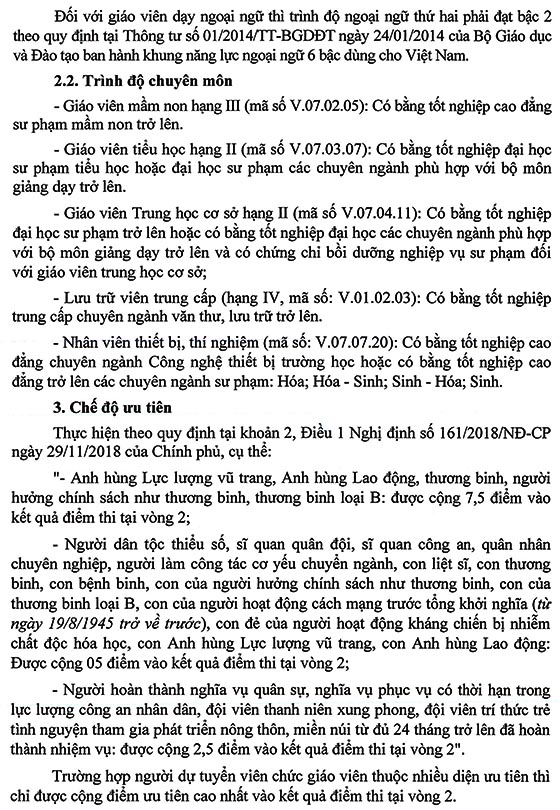 Đối với giáo viên dạy ngoại ngữ thì trình độ ngoại ngữ thứ hai phải đạt bậc 2 theo quy định tại Thông tư số 01/2014/TT-BGDĐT ngày 24/01/2014 của Bộ Giáo dục và Đào tạo ban hành khung năng lực ngoại ngữ 6 bậc dùng cho Việt Nam.

2.2. Trình độ chuyên môn

- Giáo viên mầm non hạng III (mã số V.07.02.05): Có bằng tốt nghiệp cao đẳng sư phạm mầm non trở lên.

- Giáo viên tiểu học hạng II (mã số V.07.03.07): Có bằng tốt nghiệp đại học sư phạm tiểu học hoặc đại học sư phạm các chuyên ngành phù hợp với bộ môn giảng dạy trở lên.

- Giáo viên Trung học cơ sở hạng II (mã số V.07.04.11): Có bằng tốt nghiệp đại học sư phạm trở lên hoặc có bằng tốt nghiệp đại học các chuyên ngành phù hợp với bộ môn giảng dạy trở lên và có chứng chỉ bồi dưỡng nghiệp vụ sư phạm đối với giáo viên trung học cơ sở;

- Lưu trữ viên trung cấp (hạng IV, mã số: V.01.02.03): Có bằng tốt nghiệp trung cấp chuyên ngành văn thư, lưu trữ trở lên.

- Nhân viên thiết bị, thí nghiệm (mã số: V.07.07.20): Có bằng tốt nghiệp cao đẳng chuyên ngành Công nghệ thiết bị trường học hoặc có bằng tốt nghiệp cao đẳng trở lên các chuyên ngành sư phạm: Hóa; Hóa - Sinh; Sinh - Hóa; Sinh.

3. Chế độ ưu tiên

Thực hiện theo quy định tại khoản 2, Điều 1 Nghị định số 161/2018/NĐ-CP ngày 29/11/2018 của Chính phủ, cụ thể:

"- Anh hùng Lực lượng vũ trang, Anh hùng Lao động, thương binh, người hưởng chính sách như thương binh, thương binh loại B: được cộng 7,5 điểm vào kết quả điểm thi tại vòng 2;

- Người dân tộc thiểu số, sĩ quan quân đội, sĩ quan công an, quân nhân chuyên nghiệp, người làm công tác cơ yếu chuyển ngành, con liệt sĩ, con thương binh, con bệnh binh, con của người hưởng chính sách như thương binh, con của thương binh loại B, con của người hoạt động cách mạng trước tổng khởi nghĩa (từ ngày 19/8/1945 trở về trước), con đẻ của người hoạt động kháng chiến bị nhiễm chất độc hóa học, con Anh hùng Lực lượng vũ trang, con Anh hùng Lao động: Được cộng 05 điểm vào kết quả điểm thi tại vòng 2;

- Người hoàn thành nghĩa vụ quân sự, nghĩa vụ phục vụ có thời hạn trong lực lượng công an nhân dân, đội viên thanh niên xung phong, đội viên trí thức trẻ tình nguyện tham gia phát triển nông thôn, miền núi từ đủ 24 tháng trở lên đã hoàn thành nhiệm vụ: được cộng 2,5 điểm vào kết quả điểm thi tại vòng 2".

Trường hợp người dự tuyển viên chức giáo viên thuộc nhiều diện ưu tiên thì chỉ được cộng điểm ưu tiên cao nhất vào kết quả điểm thi tại vòng 2.